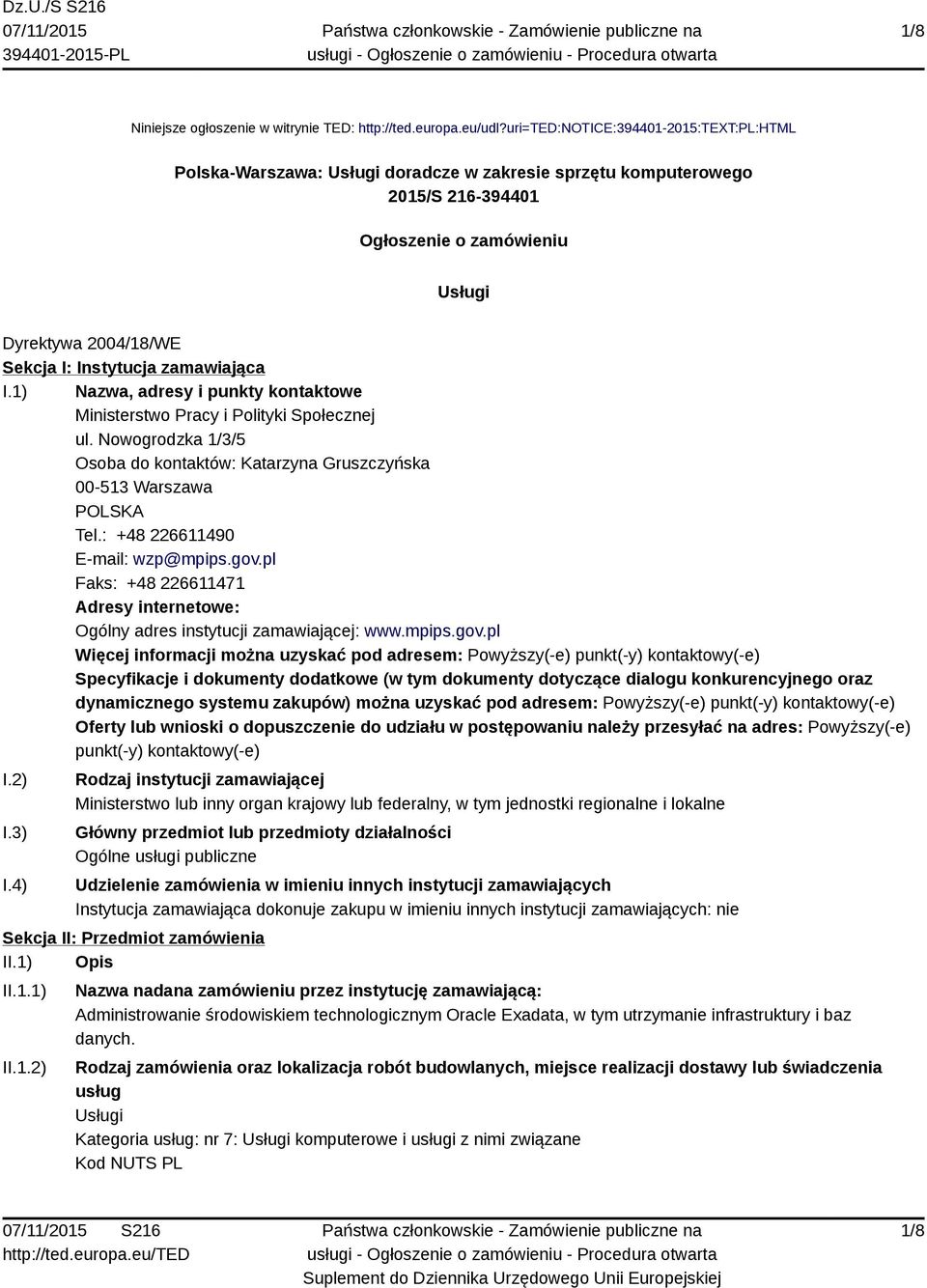 Dz.U./S S216
07/11/2015
394401-2015-PL

Państwa członkowskie - Zamówienie publiczne na usługi - Ogłoszenie o zamówieniu - Procedura otwarta

1/8

Niniejsze ogłoszenie w witrynie TED: http://ted.europa.eu/udl?uri=TED:NOTICE:394401-2015:TEXT:PL:HTML

Polska-Warszawa: Usługi doradcze w zakresie sprzętu komputerowego
2015/S 216-394401

Ogłoszenie o zamówieniu

Usługi

Dyrektywa 2004/18/WE
Sekcja I: Instytucja zamawiająca
I.1) Nazwa, adresy i punkty kontaktowe
Ministerstwo Pracy i Polityki Społecznej
ul. Nowogrodzka 1/3/5
Osoba do kontaktów: Katarzyna Gruszczyńska
00-513 Warszawa
POLSKA
Tel.: +48 226611490
E-mail: wzp@mpips.gov.pl
Faks: +48 226611471
Adresy internetowe:
Ogólny adres instytucji zamawiającej: www.mpips.gov.pl
Więcej informacji można uzyskać pod adresem: Powyższy(-e) punkt(-y) kontaktowy(-e)
Specyfikacje i dokumenty dodatkowe (w tym dokumenty dotyczące dialogu konkurencyjnego oraz dynamicznego systemu zakupów) można uzyskać pod adresem: Powyższy(-e) punkt(-y) kontaktowy(-e)
Oferty lub wnioski o dopuszczenie do udziału w postępowaniu należy przesyłać na adres: Powyższy(-e) punkt(-y) kontaktowy(-e)
I.2) Rodzaj instytucji zamawiającej
Ministerstwo lub inny organ krajowy lub federalny, w tym jednostki regionalne i lokalne
I.3) Główny przedmiot lub przedmioty działalności
Ogólne usługi publiczne
I.4) Udzielenie zamówienia w imieniu innych instytucji zamawiających
Instytucja zamawiająca dokonuje zakupu w imieniu innych instytucji zamawiających: nie
Sekcja II: Przedmiot zamówienia
II.1) Opis
II.1.1) Nazwa nadana zamówieniu przez instytucję zamawiającą:
Administrowanie środowiskiem technologicznym Oracle Exadata, w tym utrzymanie infrastruktury i baz danych.
II.1.2) Rodzaj zamówienia oraz lokalizacja robót budowlanych, miejsce realizacji dostawy lub świadczenia usług
Usługi
Kategoria usług: nr 7: Usługi komputerowe i usługi z nimi związane
Kod NUTS PL

07/11/2015 S216
http://ted.europa.eu/TED

Państwa członkowskie - Zamówienie publiczne na usługi - Ogłoszenie o zamówieniu - Procedura otwarta
Suplement do Dziennika Urzędowego Unii Europejskiej

1/8